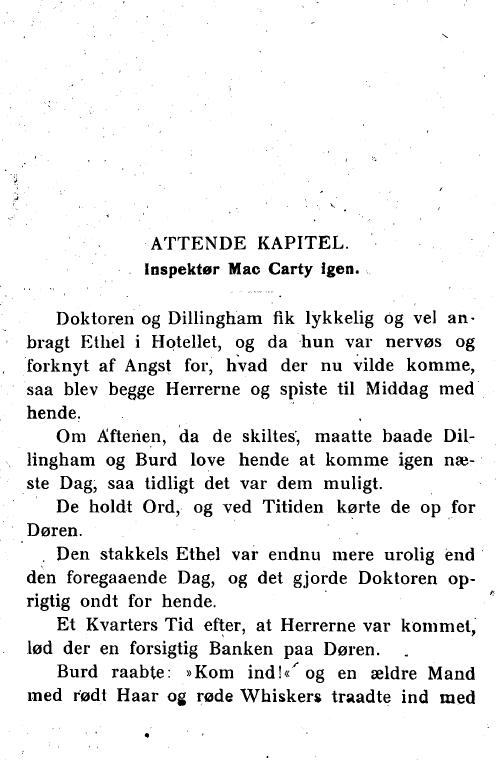 ATTENDE KAPITEL.
Inspektør Mac Carty igen.

Doktoren og Dillingham fik lykkelig og vel anbragt Ethel i Hotellet, og da hun var nervøs og forknyt af Angst for, hvad der nu vilde komme, saa blev begge Herrerne og spiste til Middag med hende.

Om Aftenen, da de skiltes, maatte baade Dillingham og Burd love hende at komme igen næste Dag, saa tidligt det var dem muligt.

De holdt Ord, og ved Titiden kørte de op for Døren.

Den stakkels Ethel var endnu mere urolig end den foregaaende Dag, og det gjorde Doktoren oprigtig ondt for hende.

Et Kvarters Tid efter, at Herrerne var kommet, lød der en forsigtig Banken paa Døren.

Burd raabte: »Kom ind!« og en ældre Mand med rødt Haar og røde Whiskers traadte ind med